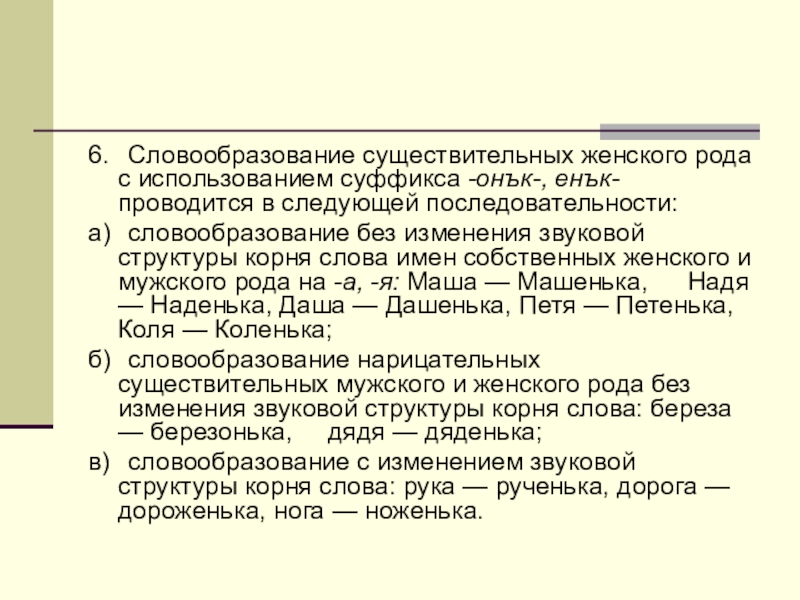 6. Словообразование существительных женского рода с использованием суффикса -онък-, енък- проводится в следующей последовательности:

а) словообразование без изменения звуковой структуры корня слова имен собственных женского и мужского рода на -а, -я: Маша — Машенька, Надя — Наденька, Даша — Дашенька, Петя — Петенька, Коля — Коленька;

б) словообразование нарицательных существительных мужского и женского рода без изменения звуковой структуры корня слова: береза — березонька, дядя — дяденька;

в) словообразование с изменением звуковой структуры корня слова: рука — рученька, дорога — дороженька, нога — ноженька.